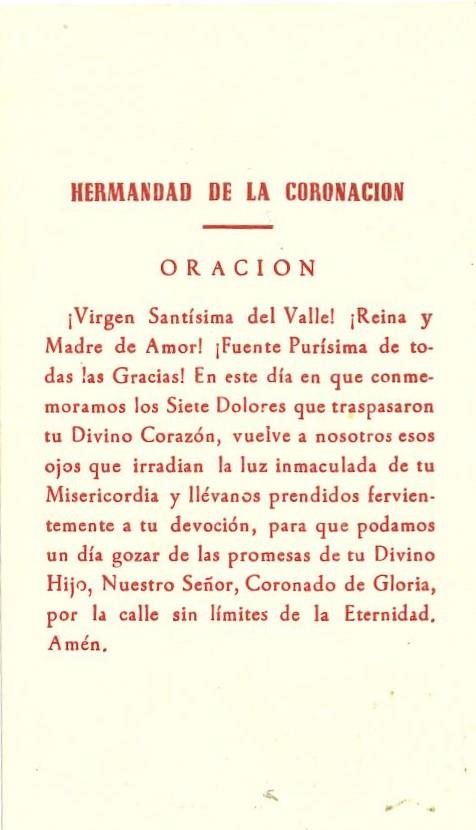 HERMANDAD DE LA CORONACION

ORACION

¡Virgen Santísima del Valle! ¡Reina y Madre de Amor! ¡Fuente Purísima de todas las Gracias! En este día en que conmemoramos los Siete Dolores que traspasaron tu Divino Corazón, vuelve a nosotros esos ojos que irradian la luz inmaculada de tu Misericordia y llévanos prendidos fervientemente a tu devoción, para que podamos un día gozar de las promesas de tu Divino Hijo, Nuestro Señor, Coronado de Gloria, por la calle sin límites de la Eternidad. Amén.